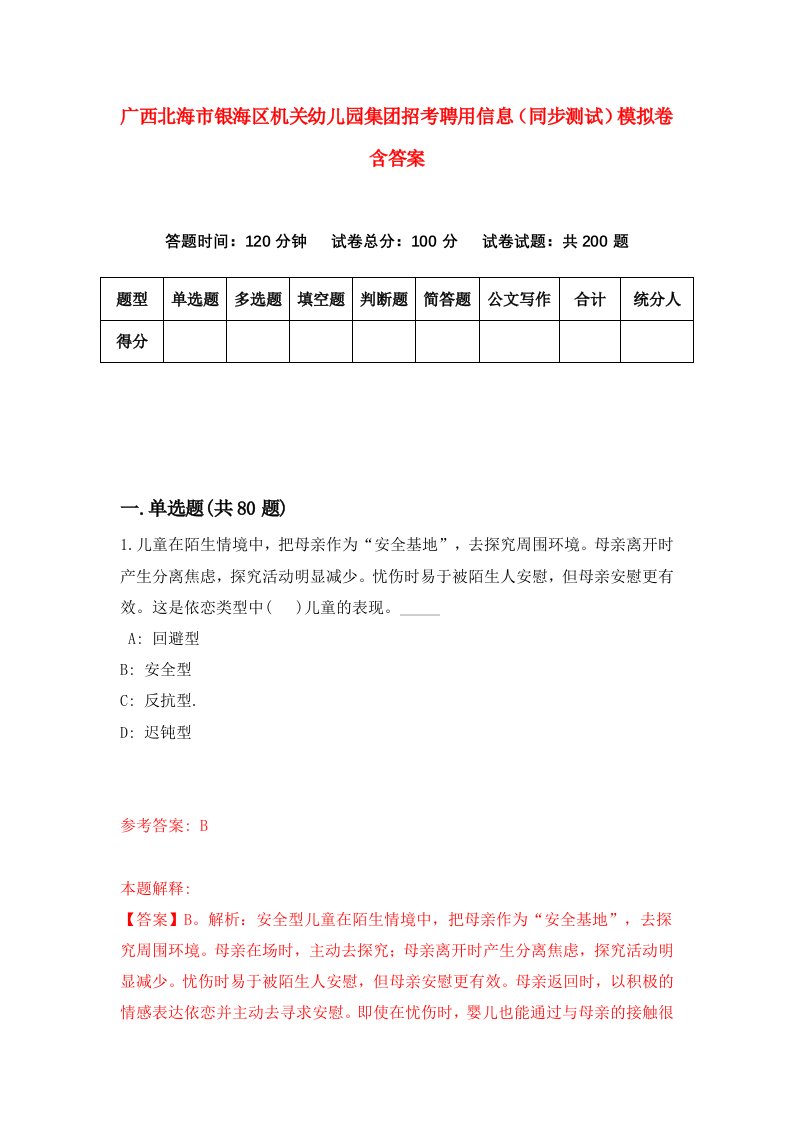 广西北海市银海区机关幼儿园集团招考聘用信息（同步测试）模拟卷含答案

答题时间：120 分钟　试卷总分：100 分　试卷试题：共 200 题

| 题型 | 单选题 | 多选题 | 填空题 | 判断题 | 简答题 | 公文写作 | 合计 | 统分人 |
|---|---|---|---|---|---|---|---|---|
| 得分 | | | | | | | | |

一.单选题(共 80 题)

1.儿童在陌生情境中，把母亲作为“安全基地”，去探究周围环境。母亲离开时产生分离焦虑，探究活动明显减少。忧伤时易于被陌生人安慰，但母亲安慰更有效。这是依恋类型中(　)儿童的表现。_____

A: 回避型

B: 安全型

C: 反抗型.

D: 迟钝型

参考答案: B

本题解释:

【答案】B。解析：安全型儿童在陌生情境中，把母亲作为“安全基地”，去探究周围环境。母亲在场时，主动去探究；母亲离开时产生分离焦虑，探究活动明显减少。忧伤时易于被陌生人安慰，但母亲安慰更有效。母亲返回时，以积极的情感表达依恋并主动去寻求安慰。即使在忧伤时，婴儿也能通过与母亲的接触很